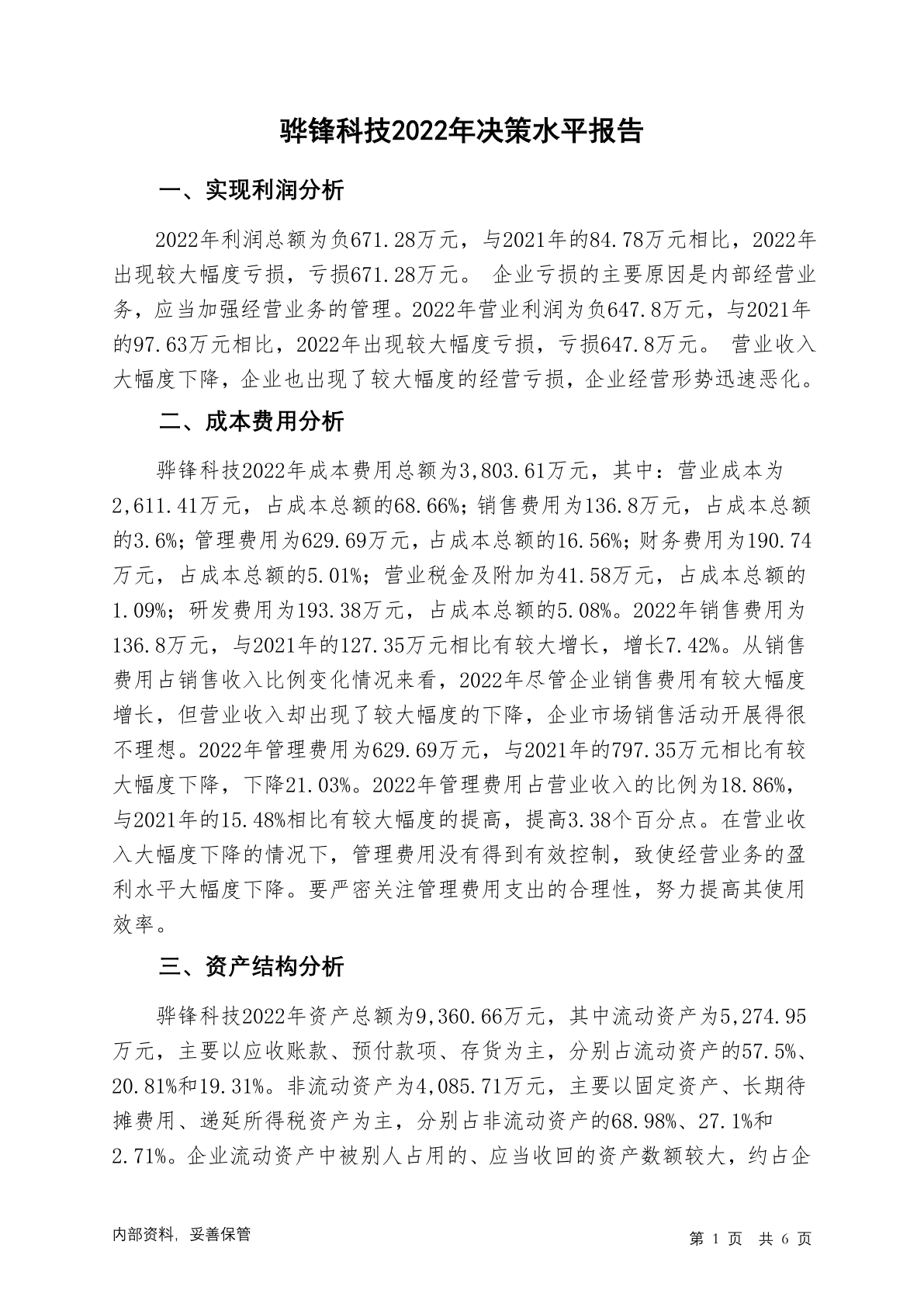 骅锋科技2022年决策水平报告

一、实现利润分析

2022年利润总额为负671.28万元，与2021年的84.78万元相比，2022年出现较大幅度亏损，亏损671.28万元。 企业亏损的主要原因是内部经营业务，应当加强经营业务的管理。2022年营业利润为负647.8万元，与2021年的97.63万元相比，2022年出现较大幅度亏损，亏损647.8万元。 营业收入大幅度下降，企业也出现了较大幅度的经营亏损，企业经营形势迅速恶化。

二、成本费用分析

骅锋科技2022年成本费用总额为3,803.61万元，其中：营业成本为2,611.41万元，占成本总额的68.66%；销售费用为136.8万元，占成本总额的3.6%；管理费用为629.69万元，占成本总额的16.56%；财务费用为190.74万元，占成本总额的5.01%；营业税金及附加为41.58万元，占成本总额的1.09%；研发费用为193.38万元，占成本总额的5.08%。2022年销售费用为136.8万元，与2021年的127.35万元相比有较大增长，增长7.42%。从销售费用占销售收入比例变化情况来看，2022年尽管企业销售费用有较大幅度增长，但营业收入却出现了较大幅度的下降，企业市场销售活动开展得很不理想。2022年管理费用为629.69万元，与2021年的797.35万元相比有较大幅度下降，下降21.03%。2022年管理费用占营业收入的比例为18.86%，与2021年的15.48%相比有较大幅度的提高，提高3.38个百分点。在营业收入大幅度下降的情况下，管理费用没有得到有效控制，致使经营业务的盈利水平大幅度下降。要严密关注管理费用支出的合理性，努力提高其使用效率。

三、资产结构分析

骅锋科技2022年资产总额为9,360.66万元，其中流动资产为5,274.95万元，主要以应收账款、预付款项、存货为主，分别占流动资产的57.5%、20.81%和19.31%。非流动资产为4,085.71万元，主要以固定资产、长期待摊费用、递延所得税资产为主，分别占非流动资产的68.98%、27.1%和2.71%。企业流动资产中被别人占用的、应当收回的资产数额较大，约占企

内部资料，妥善保管

第 1 页 共 6 页